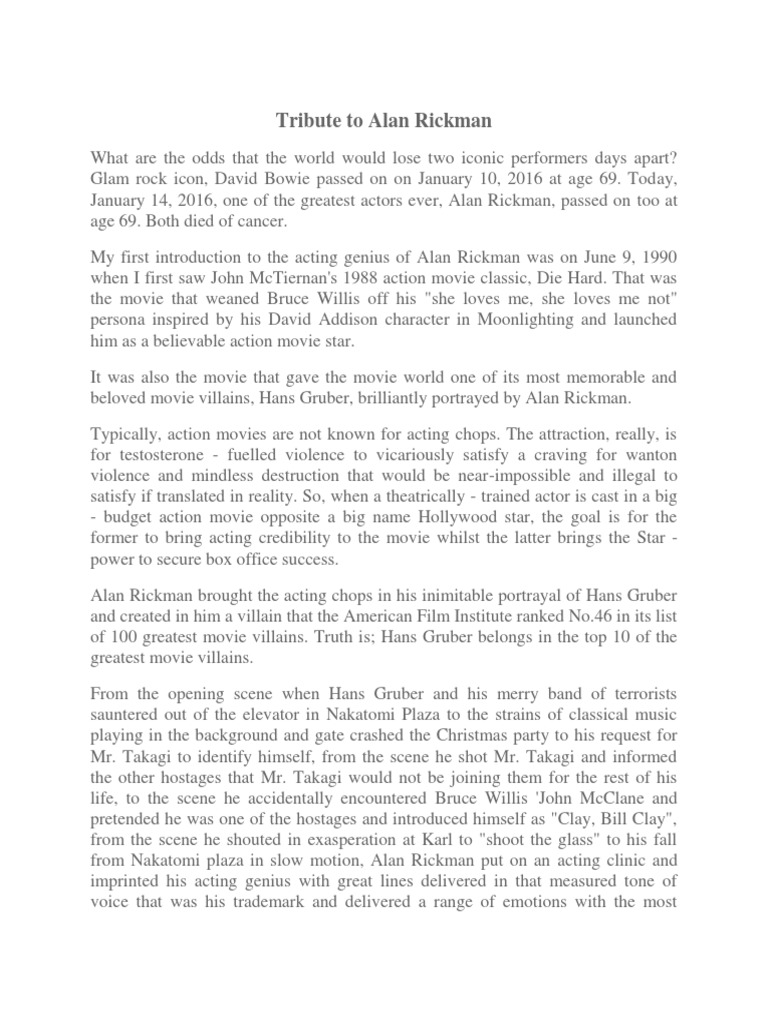 Tribute to Alan Rickman

What are the odds that the world would lose two iconic performers days apart? Glam rock icon, David Bowie passed on on January 10, 2016 at age 69. Today, January 14, 2016, one of the greatest actors ever, Alan Rickman, passed on too at age 69. Both died of cancer.

My first introduction to the acting genius of Alan Rickman was on June 9, 1990 when I first saw John McTiernan's 1988 action movie classic, Die Hard. That was the movie that weaned Bruce Willis off his "she loves me, she loves me not" persona inspired by his David Addison character in Moonlighting and launched him as a believable action movie star.

It was also the movie that gave the movie world one of its most memorable and beloved movie villains, Hans Gruber, brilliantly portrayed by Alan Rickman.

Typically, action movies are not known for acting chops. The attraction, really, is for testosterone - fuelled violence to vicariously satisfy a craving for wanton violence and mindless destruction that would be near-impossible and illegal to satisfy if translated in reality. So, when a theatrically - trained actor is cast in a big - budget action movie opposite a big name Hollywood star, the goal is for the former to bring acting credibility to the movie whilst the latter brings the Star - power to secure box office success.

Alan Rickman brought the acting chops in his inimitable portrayal of Hans Gruber and created in him a villain that the American Film Institute ranked No.46 in its list of 100 greatest movie villains. Truth is; Hans Gruber belongs in the top 10 of the greatest movie villains.

From the opening scene when Hans Gruber and his merry band of terrorists sauntered out of the elevator in Nakatomi Plaza to the strains of classical music playing in the background and gate crashed the Christmas party to his request for Mr. Takagi to identify himself, from the scene he shot Mr. Takagi and informed the other hostages that Mr. Takagi would not be joining them for the rest of his life, to the scene he accidentally encountered Bruce Willis 'John McClane and pretended he was one of the hostages and introduced himself as "Clay, Bill Clay", from the scene he shouted in exasperation at Karl to "shoot the glass" to his fall from Nakatomi plaza in slow motion, Alan Rickman put on an acting clinic and imprinted his acting genius with great lines delivered in that measured tone of voice that was his trademark and delivered a range of emotions with the most